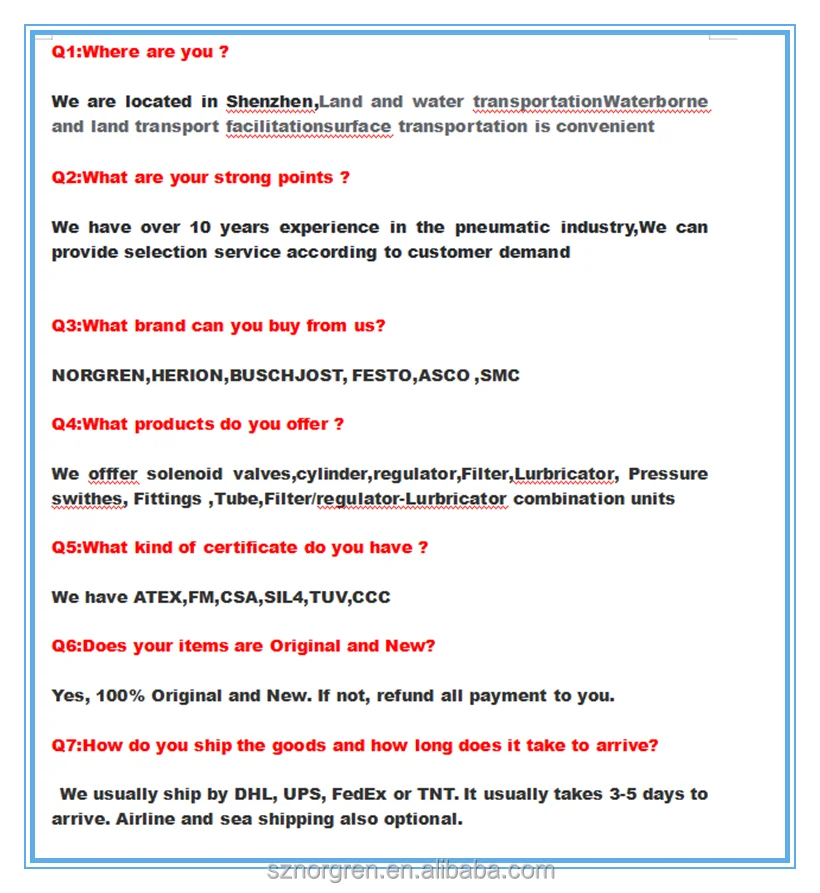 Q1:Where are you ?

We are located in Shenzhen,Land and water transportationWaterborne and land transport facilitationsurface transportation is convenient

Q2:What are your strong points ?

We have over 10 years experience in the pneumatic industry,We can provide selection service according to customer demand

Q3:What brand can you buy from us?

NORGREN,HERION,BUSCHJOST, FESTO,ASCO ,SMC

Q4:What products do you offer ?

We offfer solenoid valves,cylinder,regulator,Filter,Lurbricator, Pressure swithes, Fittings ,Tube,Filter/regulator-Lurbricator combination units

Q5:What kind of certificate do you have ?

We have ATEX,FM,CSA,SIL4,TUV,CCC

Q6:Does your items are Original and New?

Yes, 100% Original and New. If not, refund all payment to you.

Q7:How do you ship the goods and how long does it take to arrive?

We usually ship by DHL, UPS, FedEx or TNT. It usually takes 3-5 days to arrive. Airline and sea shipping also optional.

sznorgren.en.alibaba.com